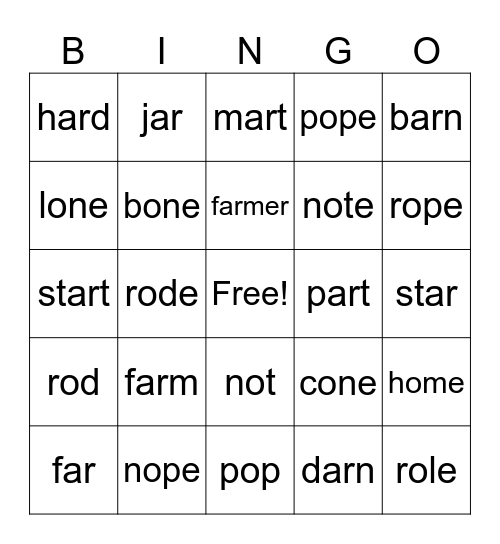 | B | I | N | G | O |
|---|---|---|---|---|
| hard | jar | mart | pope | barn |
| lone | bone | farmer | note | rope |
| start | rode | Free! | part | star |
| rod | farm | not | cone | home |
| far | nope | pop | darn | role |